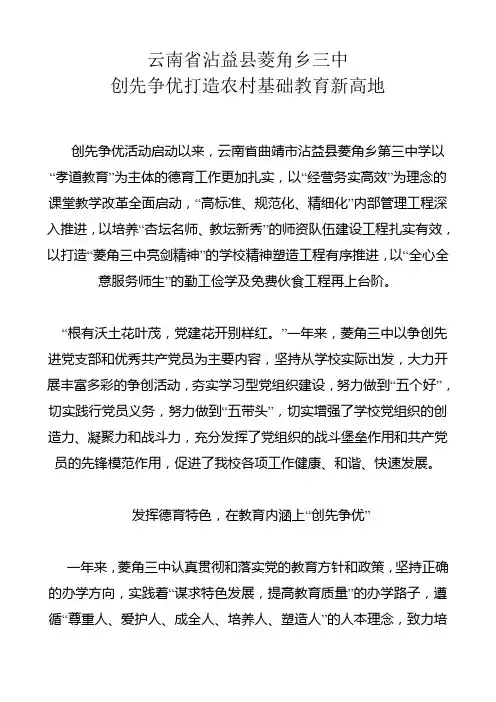 云南省沾益县菱角乡三中
创先争优打造农村基础教育新高地

创先争优活动启动以来，云南省曲靖市沾益县菱角乡第三中学以“孝道教育”为主体的德育工作更加扎实，以“经营务实高效”为理念的课堂教学改革全面启动，“高标准、规范化、精细化”内部管理工程深入推进，以培养“杏坛名师、教坛新秀”的师资队伍建设工程扎实有效，以打造“菱角三中亮剑精神”的学校精神塑造工程有序推进，以“全心全意服务师生”的勤工俭学及免费伙食工程再上台阶。

“根有沃土花叶茂，党建花开别样红。”一年来，菱角三中以争创先进党支部和优秀共产党员为主要内容，坚持从学校实际出发，大力开展丰富多彩的争创活动，夯实学习型党组织建设，努力做到“五个好”，切实践行党员义务，努力做到“五带头”，切实增强了学校党组织的创造力、凝聚力和战斗力，充分发挥了党组织的战斗堡垒作用和共产党员的先锋模范作用，促进了我校各项工作健康、和谐、快速发展。

发挥德育特色，在教育内涵上“创先争优”

一年来，菱角三中认真贯彻和落实党的教育方针和政策，坚持正确的办学方向，实践着“谋求特色发展，提高教育质量”的办学路子，遵循“尊重人、爱护人、成全人、培养人、塑造人”的人本理念，致力培